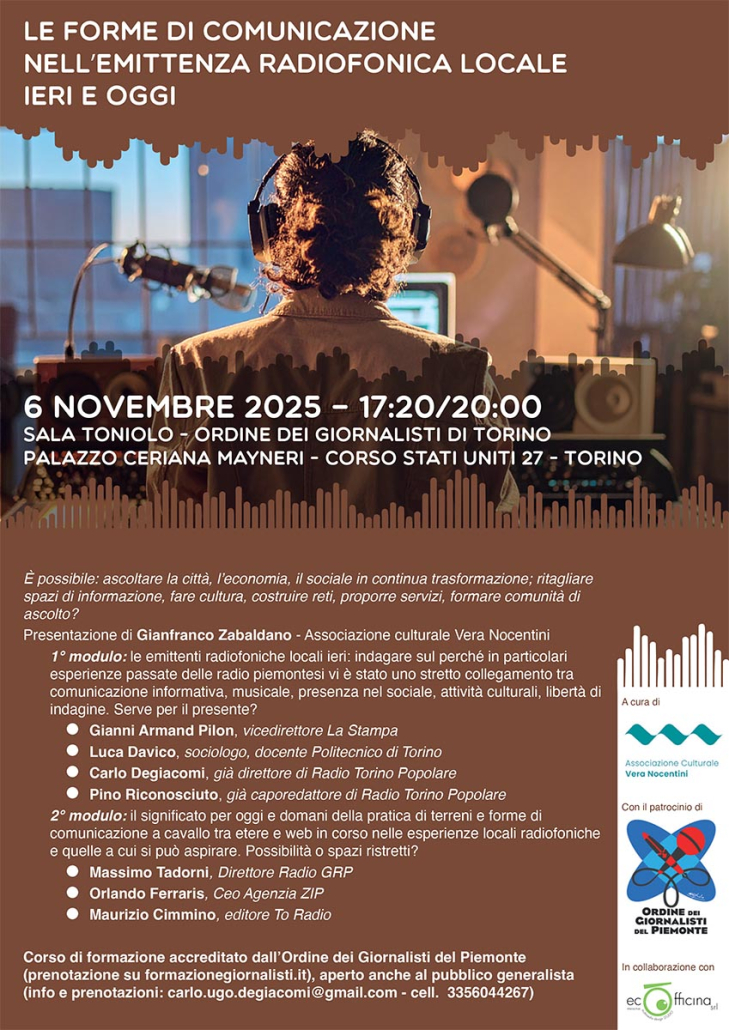 LE FORME DI COMUNICAZIONE
NELL'EMITTENZA RADIOFONICA LOCALE
IERI E OGGI

6 NOVEMBRE 2025 – 17:20/20:00
SALA TONIOLO - ORDINE DEI GIORNALISTI DI TORINO
PALAZZO CERIANA MAYNERI - CORSO STATI UNITI 27 - TORINO

È possibile: ascoltare la città, l'economia, il sociale in continua trasformazione; ritagliare spazi di informazione, fare cultura, costruire reti, proporre servizi, formare comunità di ascolto?

Presentazione di Gianfranco Zabaldano - Associazione culturale Vera Nocentini

1° modulo: le emittenti radiofoniche locali ieri: indagare sul perché in particolari esperienze passate delle radio piemontesi vi è stato uno stretto collegamento tra comunicazione informativa, musicale, presenza nel sociale, attività culturali, libertà di indagine. Serve per il presente?

• Gianni Armand Pilon, vicedirettore La Stampa
• Luca Davico, sociologo, docente Politecnico di Torino
• Carlo Degiacomi, già direttore di Radio Torino Popolare
• Pino Riconosciuto, già caporedattore di Radio Torino Popolare

2° modulo: il significato per oggi e domani della pratica di terreni e forme di comunicazione a cavallo tra etere e web in corso nelle esperienze locali radiofoniche e quelle a cui si può aspirare. Possibilità o spazi ristretti?

• Massimo Tadorni, Direttore Radio GRP
• Orlando Ferraris, Ceo Agenzia ZIP
• Maurizio Cimmino, editore To Radio

Corso di formazione accreditato dall'Ordine dei Giornalisti del Piemonte (prenotazione su formazionegiornalisti.it), aperto anche al pubblico generalista (info e prenotazioni: carlo.ugo.degiacomi@gmail.com - cell. 3356044267)

A cura di

Associazione Culturale
Vera Nocentini

Con il patrocinio di

ORDINE DEI GIORNALISTI DEL PIEMONTE

In collaborazione con

ecOfficina srl